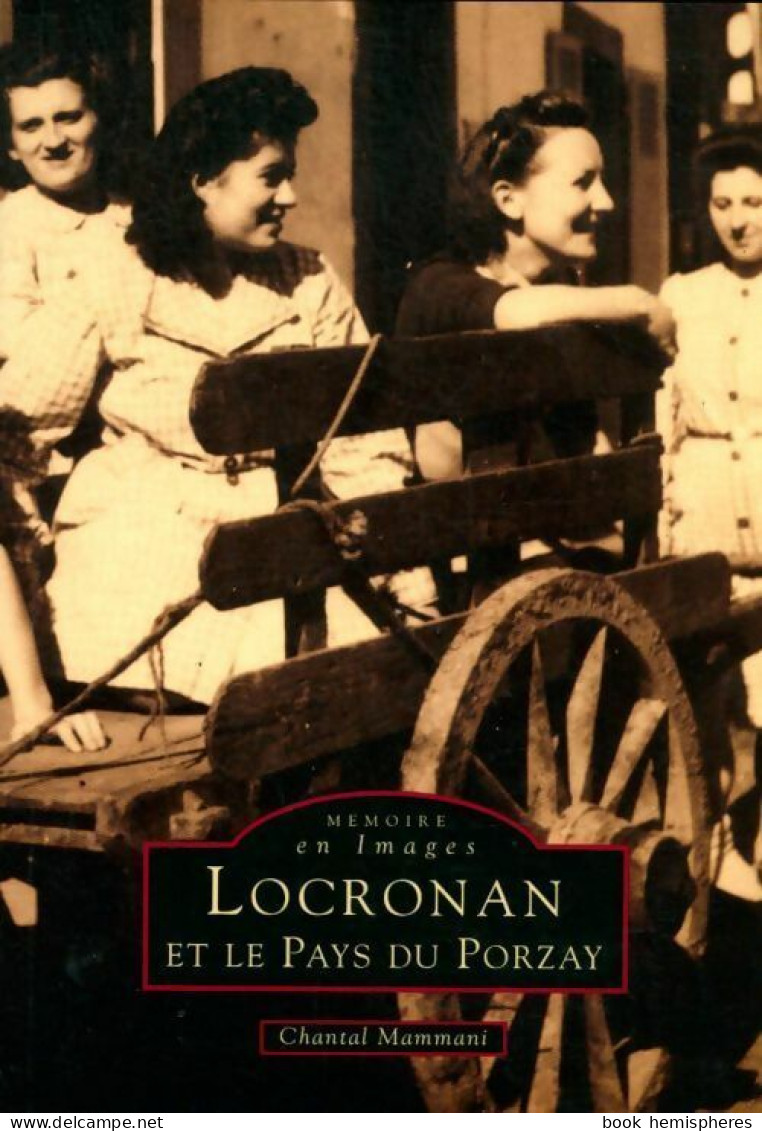 MÉMOIRE
en Images

LOCRONAN
ET LE PAYS DU PORZAY

Chantal Mammani

www.delcampe.net book hemispheres